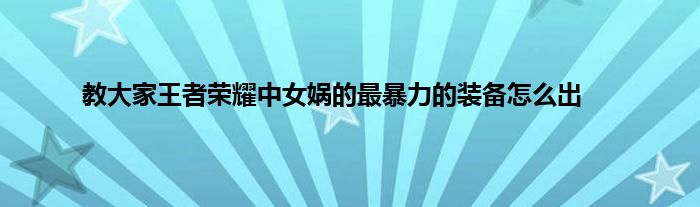 教大家王者荣耀中女娲的最暴力的装备怎么出